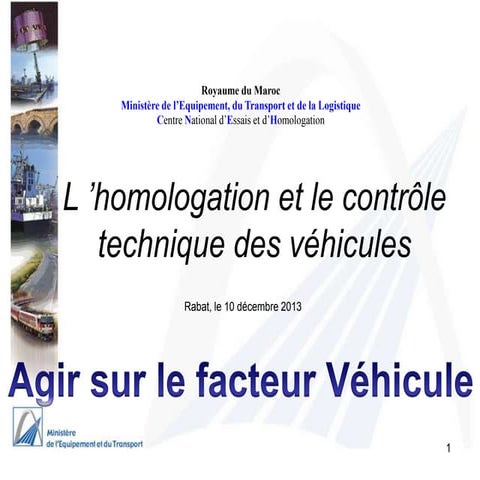 Royaume du Maroc
Ministère de l'Equipement, du Transport et de la Logistique
Centre National d'Essais et d'Homologation

L 'homologation et le contrôle technique des véhicules

Rabat, le 10 décembre 2013

Agir sur le facteur Véhicule

Ministère de l'Equipement et du Transport

1